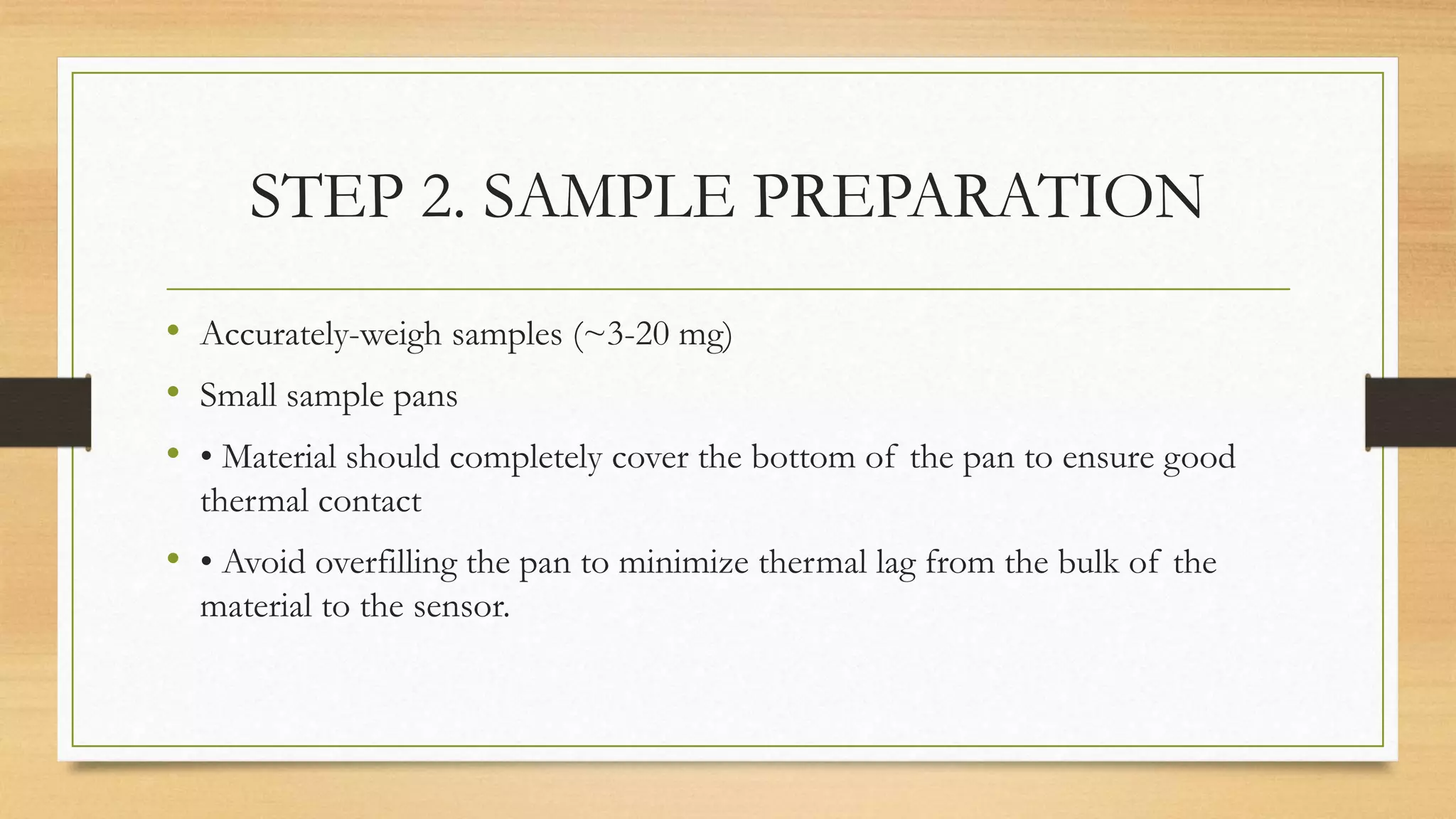 STEP 2. SAMPLE PREPARATION

• Accurately-weigh samples (~3-20 mg)
• Small sample pans
• • Material should completely cover the bottom of the pan to ensure good thermal contact
• • Avoid overfilling the pan to minimize thermal lag from the bulk of the material to the sensor.